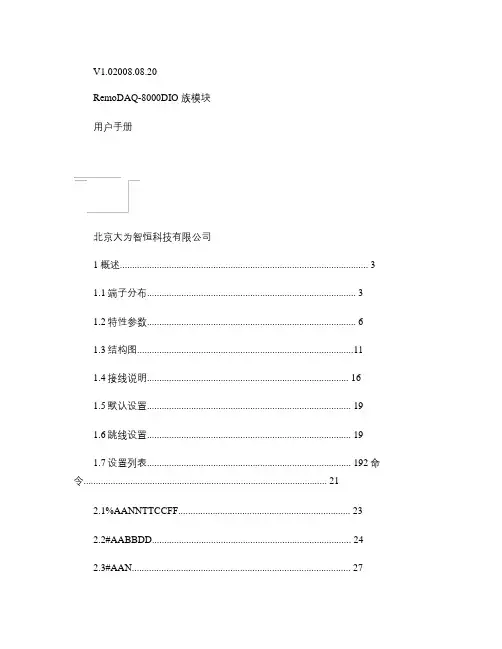 V1.02008.08.20

RemoDAQ-8000DIO族模块

用户手册

北京大为智恒科技有限公司

1概述 3

1.1端子分布 3

1.2特性参数 6

1.3结构图 11

1.4接线说明 16

1.5默认设置 19

1.6跳线设置 19

1.7设置列表 192命令 21

2.1%AANNTTCCFF 23

2.2#AABBDD 24

2.3#AAN 27